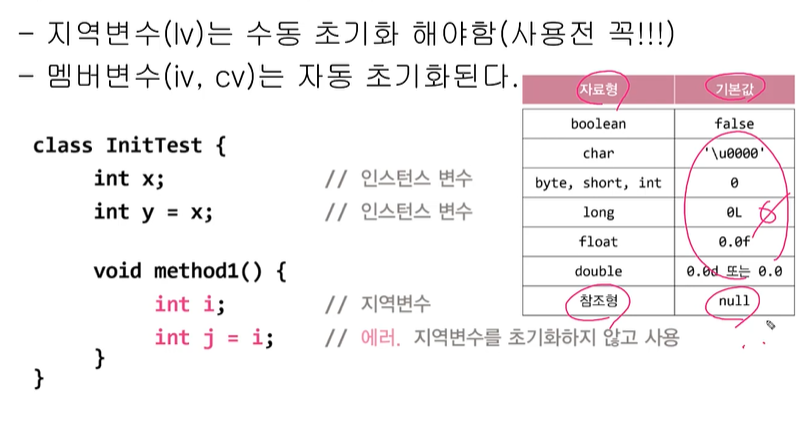 - 지역변수(lv)는 수동 초기화 해야함(사용전 꼭!!!)
- 멤버변수(iv, cv)는 자동 초기화된다.

class InitTest {
    int x;                // 인스턴스 변수
    int y = x;            // 인스턴스 변수

    void method1() {
        int i;            // 지역변수
        int j = i;        // 에러. 지역변수를 초기화하지 않고 사용
    }
}

| 자료형 | 기본값 |
|---|---|
| boolean | false |
| char | '\u0000' |
| byte, short, int | 0 |
| long | 0L |
| float | 0.0f |
| double | 0.0d 또는 0.0 |
| 참조형 | null |